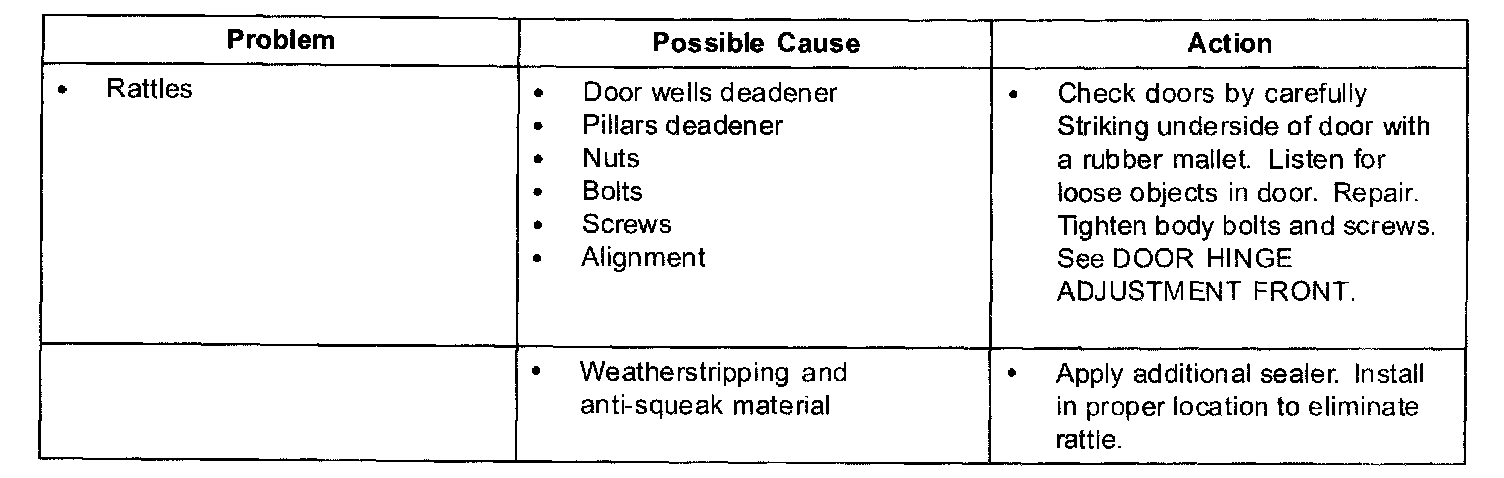 | Problem | Possible Cause | Action |
|---|---|---|
| • Rattles | • Door wells deadener • Pillars deadener • Nuts • Bolts • Screws • Alignment | • Check doors by carefully Striking underside of door with a rubber mallet. Listen for loose objects in door. Repair. Tighten body bolts and screws. See DOOR HINGE ADJUSTMENT FRONT. |
|  | • Weatherstripping and anti-squeak material | • Apply additional sealer. Install in proper location to eliminate rattle. |